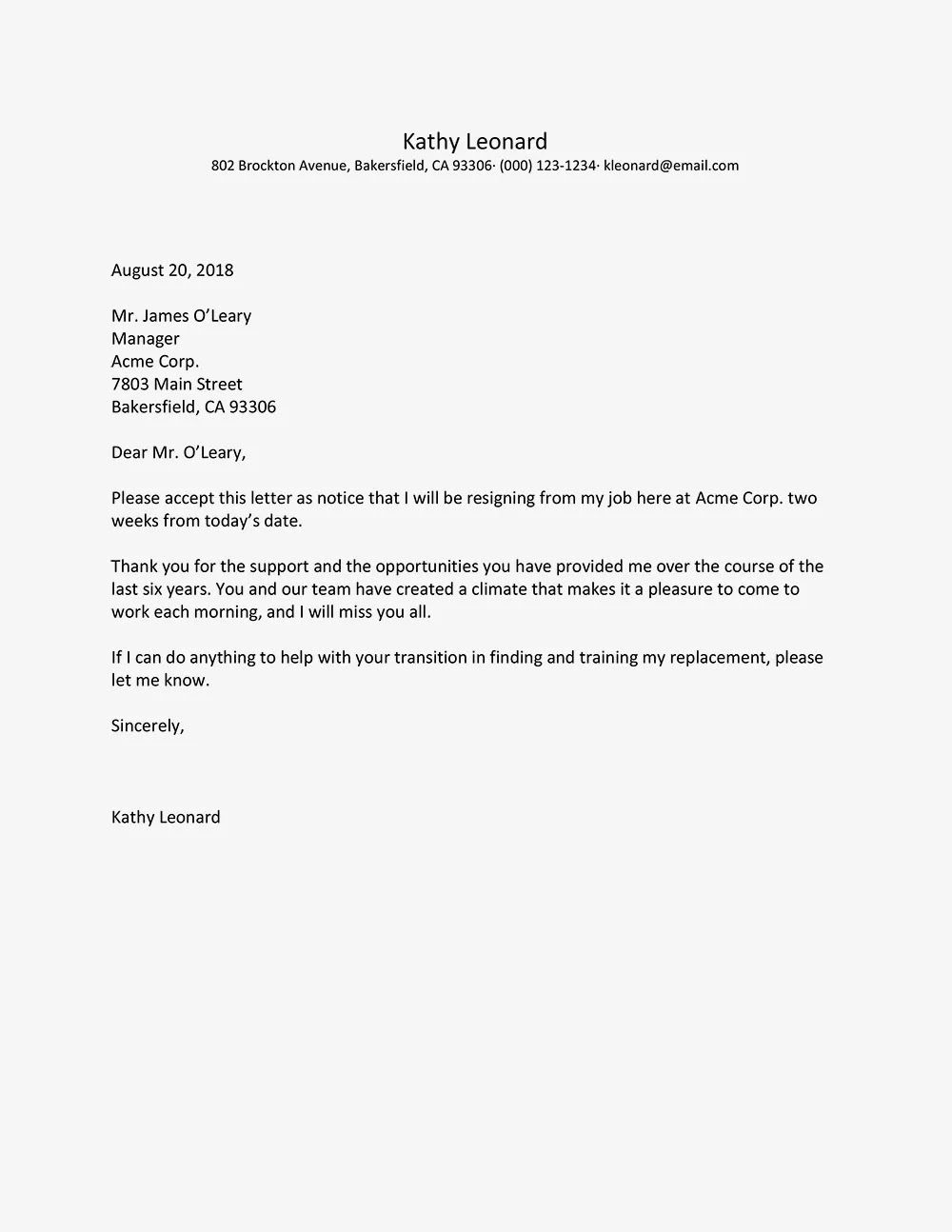 Kathy Leonard
802 Brockton Avenue, Bakersfield, CA 93306· (000) 123-1234· kleonard@email.com

August 20, 2018

Mr. James O’Leary
Manager
Acme Corp.
7803 Main Street
Bakersfield, CA 93306

Dear Mr. O’Leary,

Please accept this letter as notice that I will be resigning from my job here at Acme Corp. two weeks from today’s date.

Thank you for the support and the opportunities you have provided me over the course of the last six years. You and our team have created a climate that makes it a pleasure to come to work each morning, and I will miss you all.

If I can do anything to help with your transition in finding and training my replacement, please let me know.

Sincerely,

Kathy Leonard